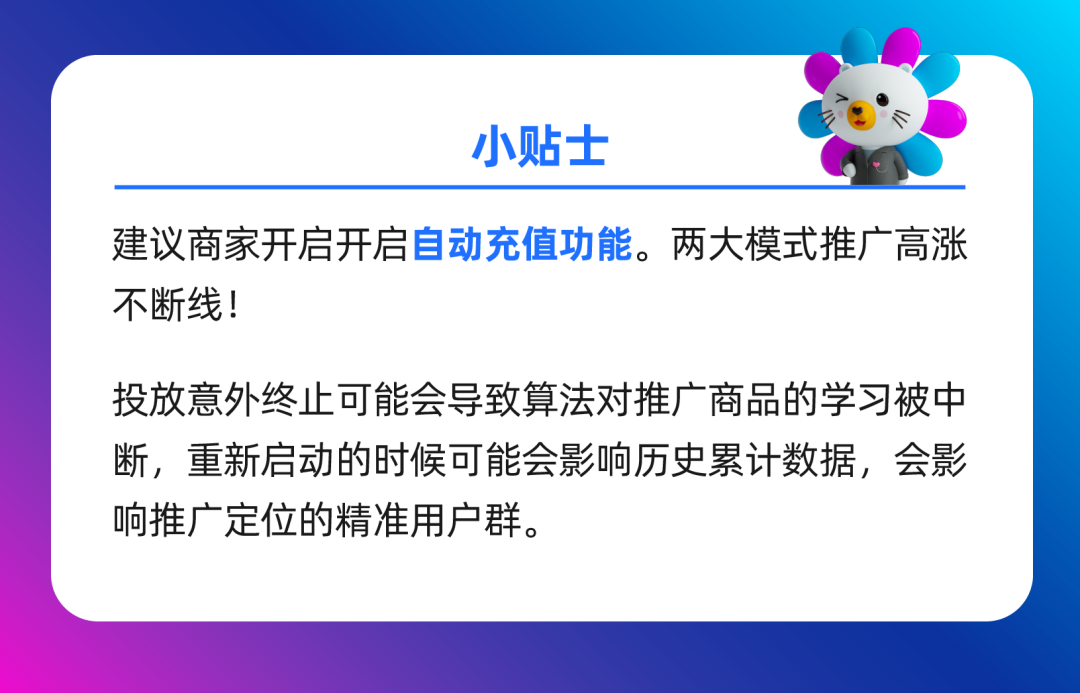 小贴士

建议商家开启开启自动充值功能。两大模式推广高涨不断线！

投放意外终止可能会导致算法对推广商品的学习被中断，重新启动的时候可能会影响历史累计数据，会影响推广定位的精准用户群。